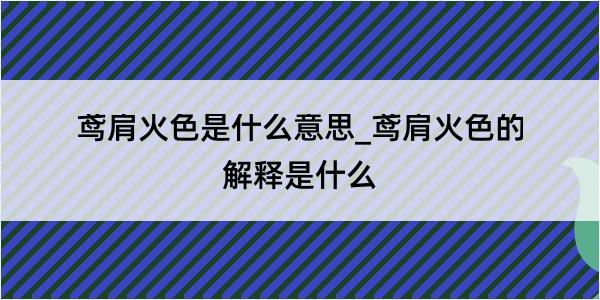 鸢肩火色是什么意思_鸢肩火色的解释是什么